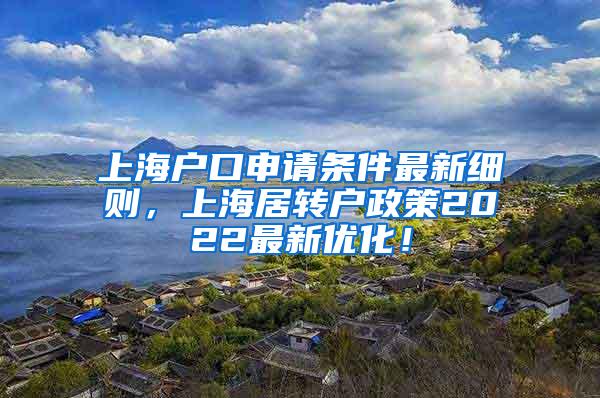 上海户口申请条件最新细则，上海居转户政策2022最新优化！